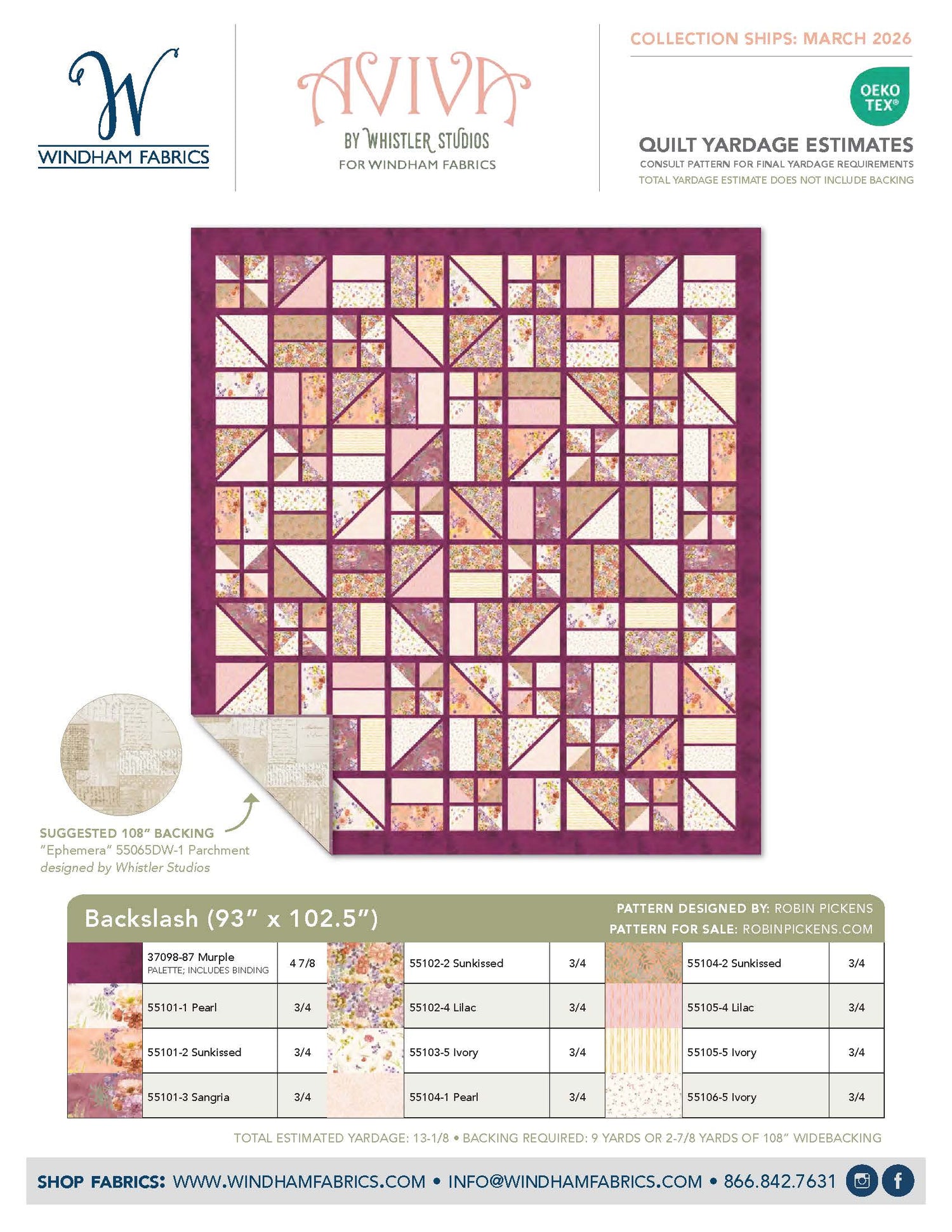 W
WINDHAM FABRICS

AVIVA
BY WHISTLER STUDIOS
FOR WINDHAM FABRICS

COLLECTION SHIPS: MARCH 2026

OEKO TEX®

QUILT YARDAGE ESTIMATES
CONSULT PATTERN FOR FINAL YARDAGE REQUIREMENTS
TOTAL YARDAGE ESTIMATE DOES NOT INCLUDE BACKING

SUGGESTED 108" BACKING
"Ephemera" 55065DW-1 Parchment
designed by Whistler Studios

Backslash (93" x 102.5")

PATTERN DESIGNED BY: ROBIN PICKENS
PATTERN FOR SALE: ROBINPICKENS.COM

| | | | | | | | | |
|---|---|---|---|---|---|---|---|---|
| | 37098-87 Murple PALETTE; INCLUDES BINDING | 4 7/8 | | 55102-2 Sunkissed | 3/4 | | 55104-2 Sunkissed | 3/4 |
| | 55101-1 Pearl | 3/4 | | 55102-4 Lilac | 3/4 | | 55105-4 Lilac | 3/4 |
| | 55101-2 Sunkissed | 3/4 | | 55103-5 Ivory | 3/4 | | 55105-5 Ivory | 3/4 |
| | 55101-3 Sangria | 3/4 | | 55104-1 Pearl | 3/4 | | 55106-5 Ivory | 3/4 |

TOTAL ESTIMATED YARDAGE: 13-1/8 • BACKING REQUIRED: 9 YARDS OR 2-7/8 YARDS OF 108" WIDEBACKING

SHOP FABRICS: WWW.WINDHAMFABRICS.COM • INFO@WINDHAMFABRICS.COM • 866.842.7631